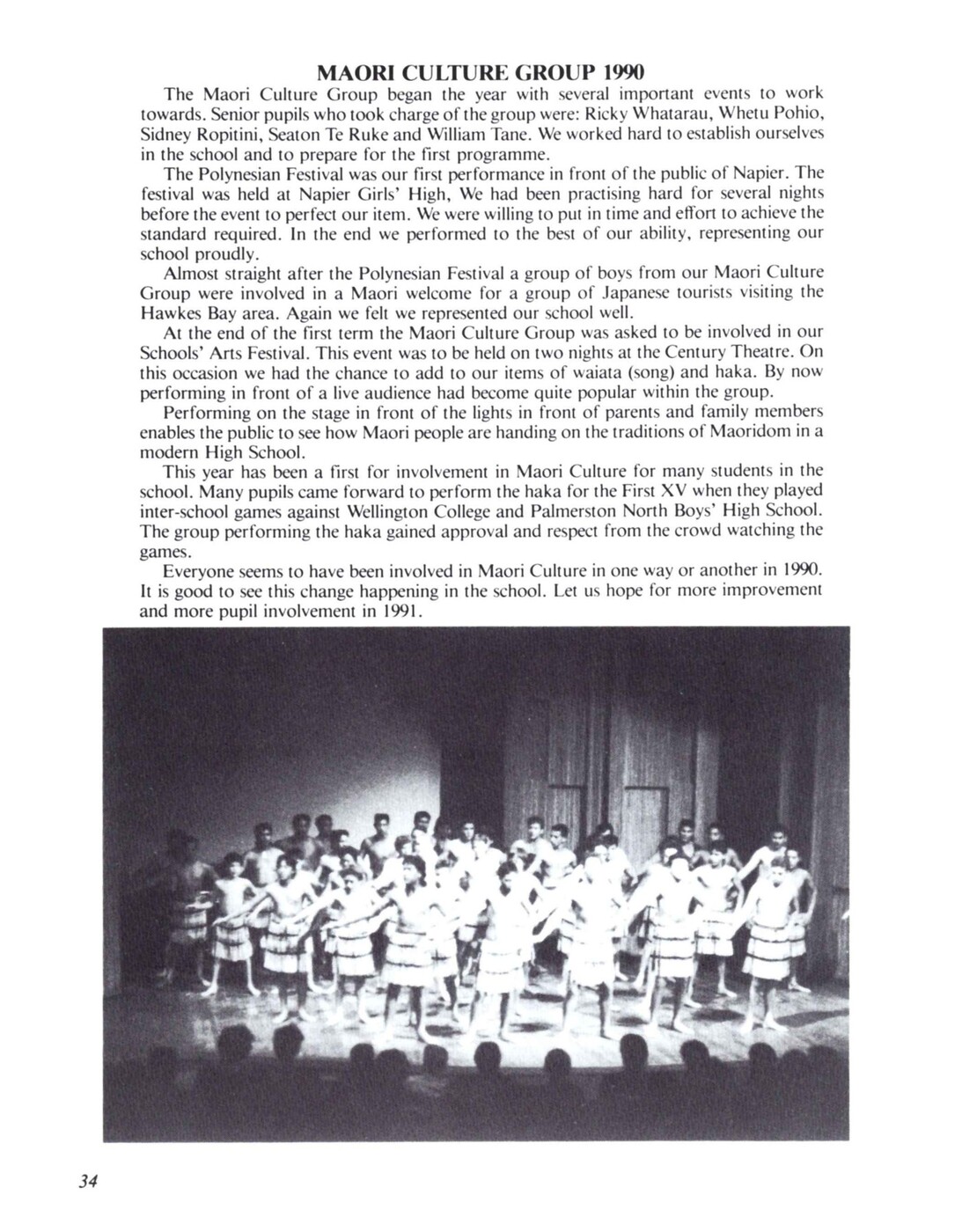 MAORI CULTURE GROUP 1990

The Maori Culture Group began the year with several important events to work towards. Senior pupils who took charge of the group were: Ricky Whatarau, Whetu Pohio, Sidney Ropitini, Seaton Te Ruke and William Tane. We worked hard to establish ourselves in the school and to prepare for the first programme.

The Polynesian Festival was our first performance in front of the public of Napier. The festival was held at Napier Girls' High, We had been practising hard for several nights before the event to perfect our item. We were willing to put in time and effort to achieve the standard required. In the end we performed to the best of our ability, representing our school proudly.

Almost straight after the Polynesian Festival a group of boys from our Maori Culture Group were involved in a Maori welcome for a group of Japanese tourists visiting the Hawkes Bay area. Again we felt we represented our school well.

At the end of the first term the Maori Culture Group was asked to be involved in our Schools' Arts Festival. This event was to be held on two nights at the Century Theatre. On this occasion we had the chance to add to our items of waiata (song) and haka. By now performing in front of a live audience had become quite popular within the group.

Performing on the stage in front of the lights in front of parents and family members enables the public to see how Maori people are handing on the traditions of Maoridom in a modern High School.

This year has been a first for involvement in Maori Culture for many students in the school. Many pupils came forward to perform the haka for the First XV when they played inter-school games against Wellington College and Palmerston North Boys' High School. The group performing the haka gained approval and respect from the crowd watching the games.

Everyone seems to have been involved in Maori Culture in one way or another in 1990. It is good to see this change happening in the school. Let us hope for more improvement and more pupil involvement in 1991.

34